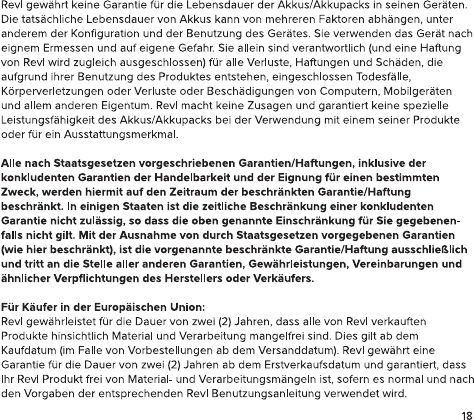 Revl gewährt keine Garantie für die Lebensdauer der Akkus/Akkupacks in seinen Geräten. Die tatsächliche Lebensdauer von Akkus kann von mehreren Faktoren abhängen, unter anderem der Konfiguration und der Benutzung des Gerätes. Sie verwenden das Gerät nach eignem Ermessen und auf eigene Gefahr. Sie allein sind verantwortlich (und eine Haftung von Revl wird zugleich ausgeschlossen) für alle Verluste, Haftungen und Schäden, die aufgrund ihrer Benutzung des Produktes entstehen, eingeschlossen Todesfälle, Körperverletzungen oder Verluste oder Beschädigungen von Computern, Mobilgeräten und allem anderen Eigentum. Revl macht keine Zusagen und garantiert keine spezielle Leistungsfähigkeit des Akkus/Akkupacks bei der Verwendung mit einem seiner Produkte oder für ein Ausstattungsmerkmal.

Alle nach Staatsgesetzen vorgeschriebenen Garantien/Haftungen, inklusive der konkludenten Garantien der Handelbarkeit und der Eignung für einen bestimmten Zweck, werden hiermit auf den Zeitraum der beschränkten Garantie/Haftung beschränkt. In einigen Staaten ist die zeitliche Beschränkung einer konkludenten Garantie nicht zulässig, so dass die oben genannte Einschränkung für Sie gegebenenfalls nicht gilt. Mit der Ausnahme von durch Staatsgesetzen vorgegebenen Garantien (wie hier beschränkt), ist die vorgenannte beschränkte Garantie/Haftung ausschließlich und tritt an die Stelle aller anderen Garantien, Gewährleistungen, Vereinbarungen und ähnlicher Verpflichtungen des Herstellers oder Verkäufers.

Für Käufer in der Europäischen Union:
Revl gewährleistet für die Dauer von zwei (2) Jahren, dass alle von Revl verkauften Produkte hinsichtlich Material und Verarbeitung mangelfrei sind. Dies gilt ab dem Kaufdatum (im Falle von Vorbestellungen ab dem Versanddatum). Revl gewährt eine Garantie für die Dauer von zwei (2) Jahren ab dem Erstverkaufsdatum und garantiert, dass Ihr Revl Produkt frei von Material- und Verarbeitungsmängeln ist, sofern es normal und nach den Vorgaben der entsprechenden Revl Benutzungsanleitung verwendet wird.

18